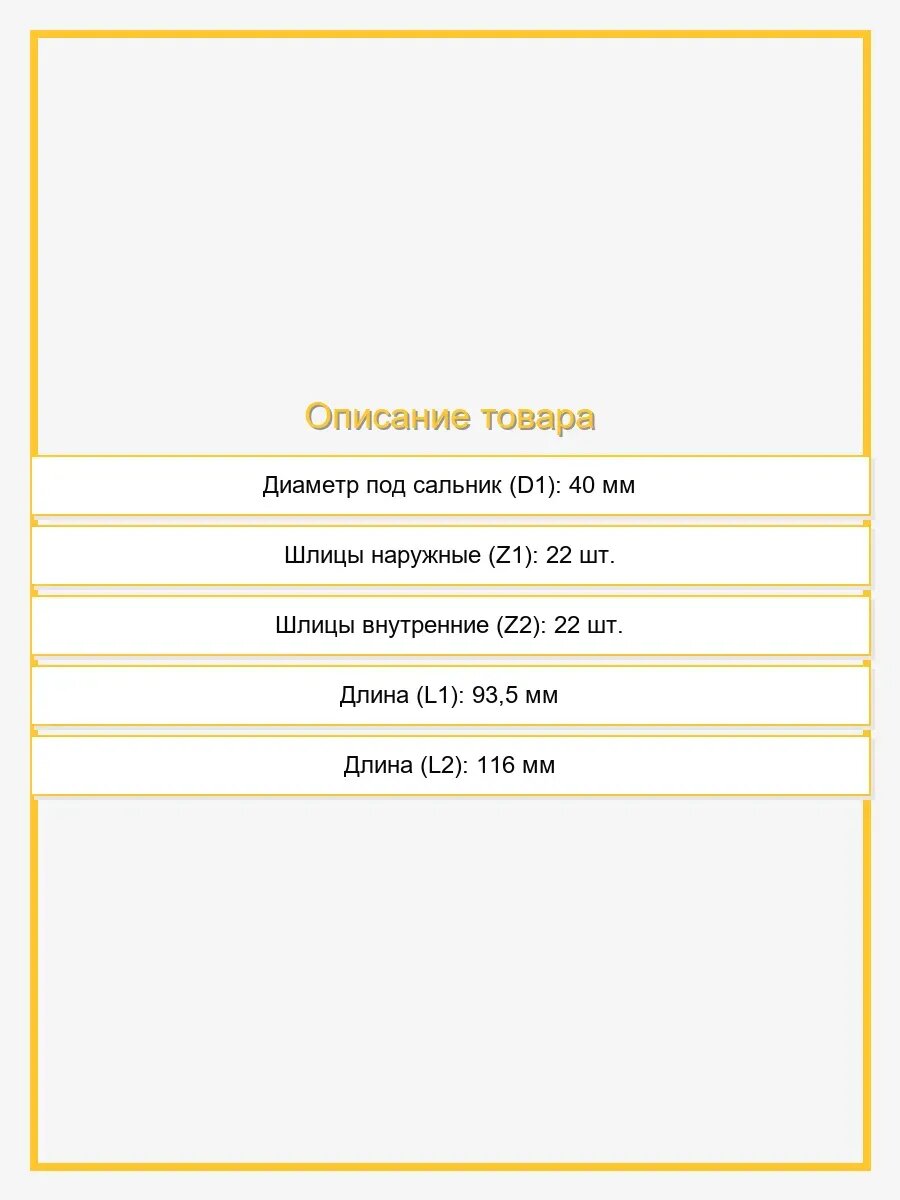 Описание товара

Диаметр под сальник (D1): 40 мм

Шлицы наружные (Z1): 22 шт.

Шлицы внутренние (Z2): 22 шт.

Длина (L1): 93,5 мм

Длина (L2): 116 мм